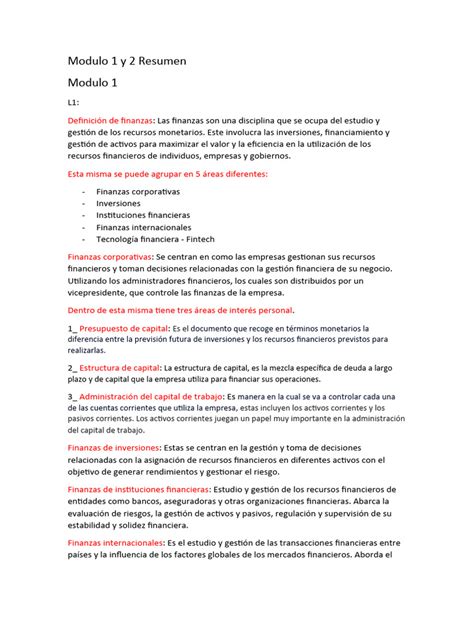 Modulo 1 y 2 Resumen

Modulo 1

L1:

Definición de finanzas: Las finanzas son una disciplina que se ocupa del estudio y gestión de los recursos monetarios. Este involucra las inversiones, financiamiento y gestión de activos para maximizar el valor y la eficiencia en la utilización de los recursos financieros de individuos, empresas y gobiernos.

Esta misma se puede agrupar en 5 áreas diferentes:

- Finanzas corporativas
- Inversiones
- Instituciones financieras
- Finanzas internacionales
- Tecnología financiera - Fintech

Finanzas corporativas: Se centran en como las empresas gestionan sus recursos financieros y toman decisiones relacionadas con la gestión financiera de su negocio. Utilizando los administradores financieros, los cuales son distribuidos por un vicepresidente, que controle las finanzas de la empresa.

Dentro de esta misma tiene tres áreas de interés personal.

1_ Presupuesto de capital: Es el documento que recoge en términos monetarios la diferencia entre la previsión futura de inversiones y los recursos financieros previstos para realizarlas.

2_ Estructura de capital: La estructura de capital, es la mezcla específica de deuda a largo plazo y de capital que la empresa utiliza para financiar sus operaciones.

3_ Administración del capital de trabajo: Es manera en la cual se va a controlar cada una de las cuentas corrientes que utiliza la empresa, estas incluyen los activos corrientes y los pasivos corrientes. Los activos corrientes juegan un papel muy importante en la administración del capital de trabajo.

Finanzas de inversiones: Estas se centran en la gestión y toma de decisiones relacionadas con la asignación de recursos financieros en diferentes activos con el objetivo de generar rendimientos y gestionar el riesgo.

Finanzas de instituciones financieras: Estudio y gestión de los recursos financieros de entidades como bancos, aseguradoras y otras organizaciones financieras. Abarca la evaluación de riesgos, la gestión de activos y pasivos, regulación y supervisión de su estabilidad y solidez financiera.

Finanzas internacionales: Es el estudio y gestión de las transacciones financieras entre países y la influencia de los factores globales de los mercados financieros. Aborda el